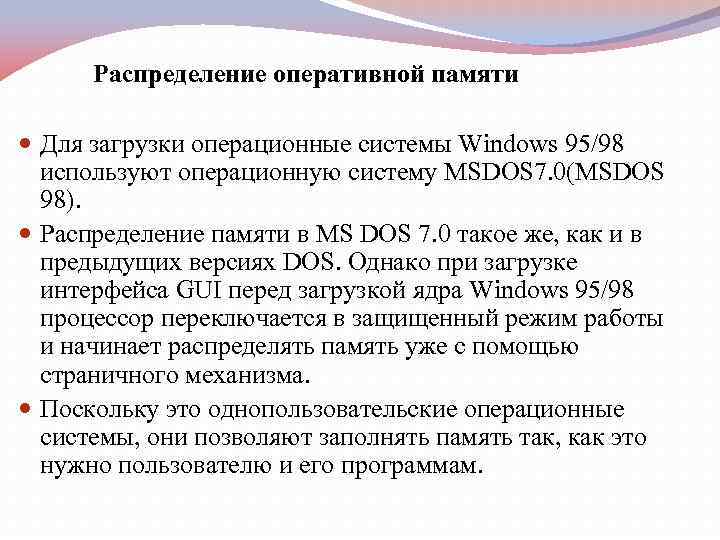 Распределение оперативной памяти

Для загрузки операционные системы Windows 95/98 используют операционную систему MSDOS7.0(MSDOS 98).

Распределение памяти в MS DOS 7.0 такое же, как и в предыдущих версиях DOS. Однако при загрузке интерфейса GUI перед загрузкой ядра Windows 95/98 процессор переключается в защищенный режим работы и начинает распределять память уже с помощью страничного механизма.

Поскольку это однопользовательские операционные системы, они позволяют заполнять память так, как это нужно пользователю и его программам.